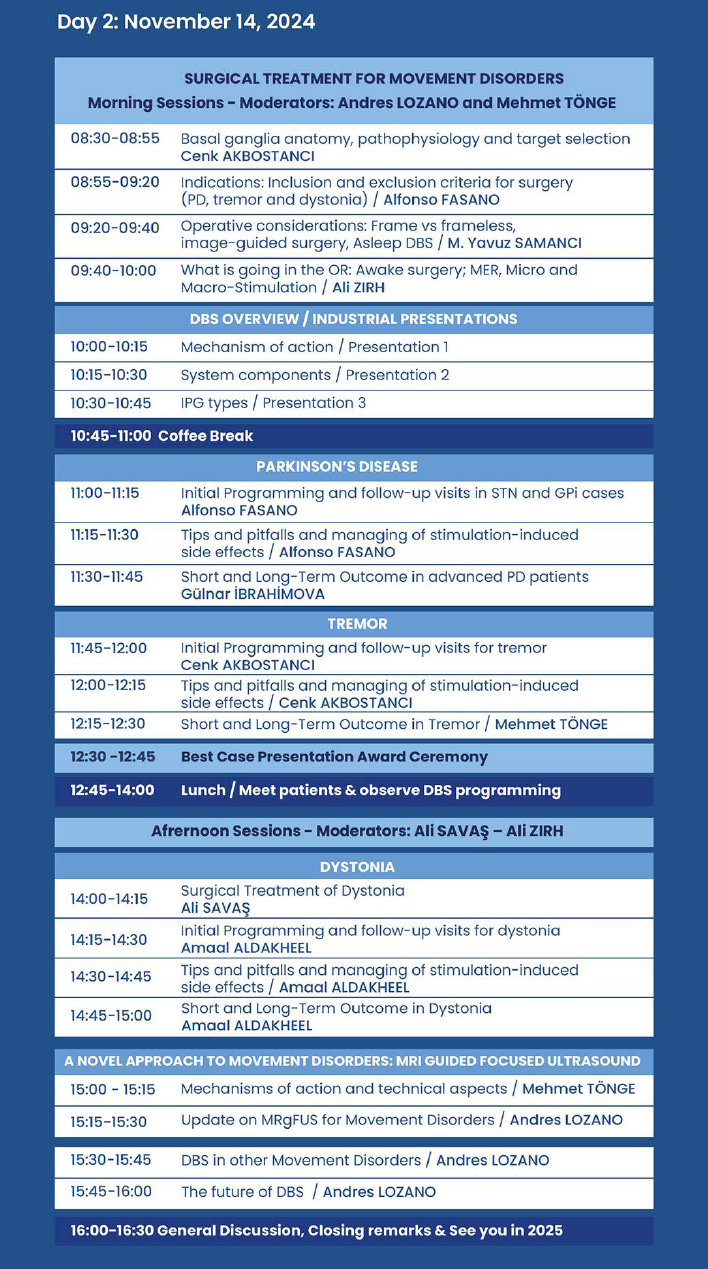 Day 2: November 14, 2024

SURGICAL TREATMENT FOR MOVEMENT DISORDERS
Morning Sessions - Moderators: Andres LOZANO and Mehmet TÖNGE

08:30-08:55 Basal ganglia anatomy, pathophysiology and target selection
Cenk AKBOSTANCI

08:55-09:20 Indications: Inclusion and exclusion criteria for surgery (PD, tremor and dystonia) / Alfonso FASANO

09:20-09:40 Operative considerations: Frame vs frameless, image-guided surgery, Asleep DBS / M. Yavuz SAMANCI

09:40-10:00 What is going in the OR: Awake surgery; MER, Micro and Macro-Stimulation / Ali ZIRH

DBS OVERVIEW / INDUSTRIAL PRESENTATIONS

10:00-10:15 Mechanism of action / Presentation 1

10:15-10:30 System components / Presentation 2

10:30-10:45 IPG types / Presentation 3

10:45-11:00 Coffee Break

PARKINSON'S DISEASE

11:00-11:15 Initial Programming and follow-up visits in STN and GPi cases
Alfonso FASANO

11:15-11:30 Tips and pitfalls and managing of stimulation-induced side effects / Alfonso FASANO

11:30-11:45 Short and Long-Term Outcome in advanced PD patients
Gülnar İBRAHİMOVA

TREMOR

11:45-12:00 Initial Programming and follow-up visits for tremor
Cenk AKBOSTANCI

12:00-12:15 Tips and pitfalls and managing of stimulation-induced side effects / Cenk AKBOSTANCI

12:15-12:30 Short and Long-Term Outcome in Tremor / Mehmet TÖNGE

12:30 -12:45 Best Case Presentation Award Ceremony

12:45-14:00 Lunch / Meet patients & observe DBS programming

Afrernoon Sessions - Moderators: Ali SAVAŞ – Ali ZIRH

DYSTONIA

14:00-14:15 Surgical Treatment of Dystonia
Ali SAVAŞ

14:15-14:30 Initial Programming and follow-up visits for dystonia
Amaal ALDAKHEEL

14:30-14:45 Tips and pitfalls and managing of stimulation-induced side effects / Amaal ALDAKHEEL

14:45-15:00 Short and Long-Term Outcome in Dystonia
Amaal ALDAKHEEL

A NOVEL APPROACH TO MOVEMENT DISORDERS: MRI GUIDED FOCUSED ULTRASOUND

15:00 - 15:15 Mechanisms of action and technical aspects / Mehmet TÖNGE

15:15-15:30 Update on MRgFUS for Movement Disorders / Andres LOZANO

15:30-15:45 DBS in other Movement Disorders / Andres LOZANO

15:45-16:00 The future of DBS / Andres LOZANO

16:00-16:30 General Discussion, Closing remarks & See you in 2025